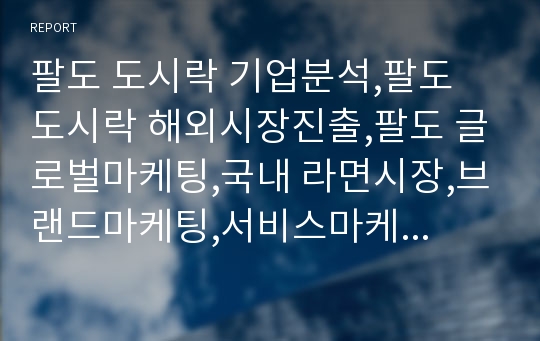 REPORT

팔도 도시락 기업분석,팔도 도시락 해외시장진출,팔도 글로벌마케팅,국내 라면시장,브랜드마케팅,서비스마케...